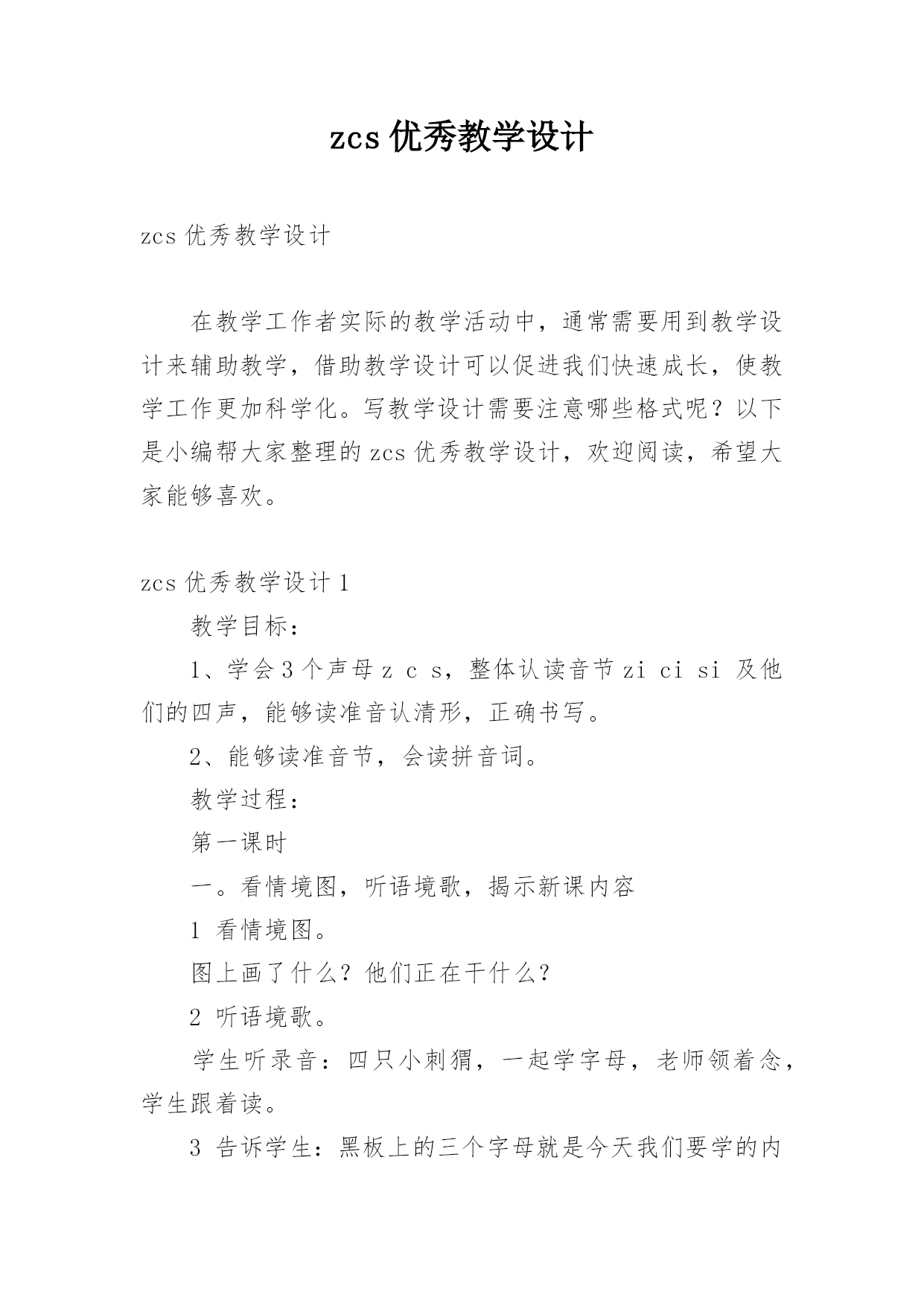 zcs 优秀教学设计

zcs 优秀教学设计

在教学工作者实际的教学活动中，通常需要用到教学设计来辅助教学，借助教学设计可以促进我们快速成长，使教学工作更加科学化。写教学设计需要注意哪些格式呢？以下是小编帮大家整理的 zcs 优秀教学设计，欢迎阅读，希望大家能够喜欢。

zcs 优秀教学设计 1

教学目标：

1、学会 3 个声母 z c s，整体认读音节 zi ci si 及他们的四声，能够读准音认清形，正确书写。

2、能够读准音节，会读拼音词。

教学过程：

第一课时

一。看情境图，听语境歌，揭示新课内容

1 看情境图。

图上画了什么？他们正在干什么？

2 听语境歌。

学生听录音：四只小刺猬，一起学字母，老师领着念，学生跟着读。

3 告诉学生：黑板上的三个字母就是今天我们要学的内